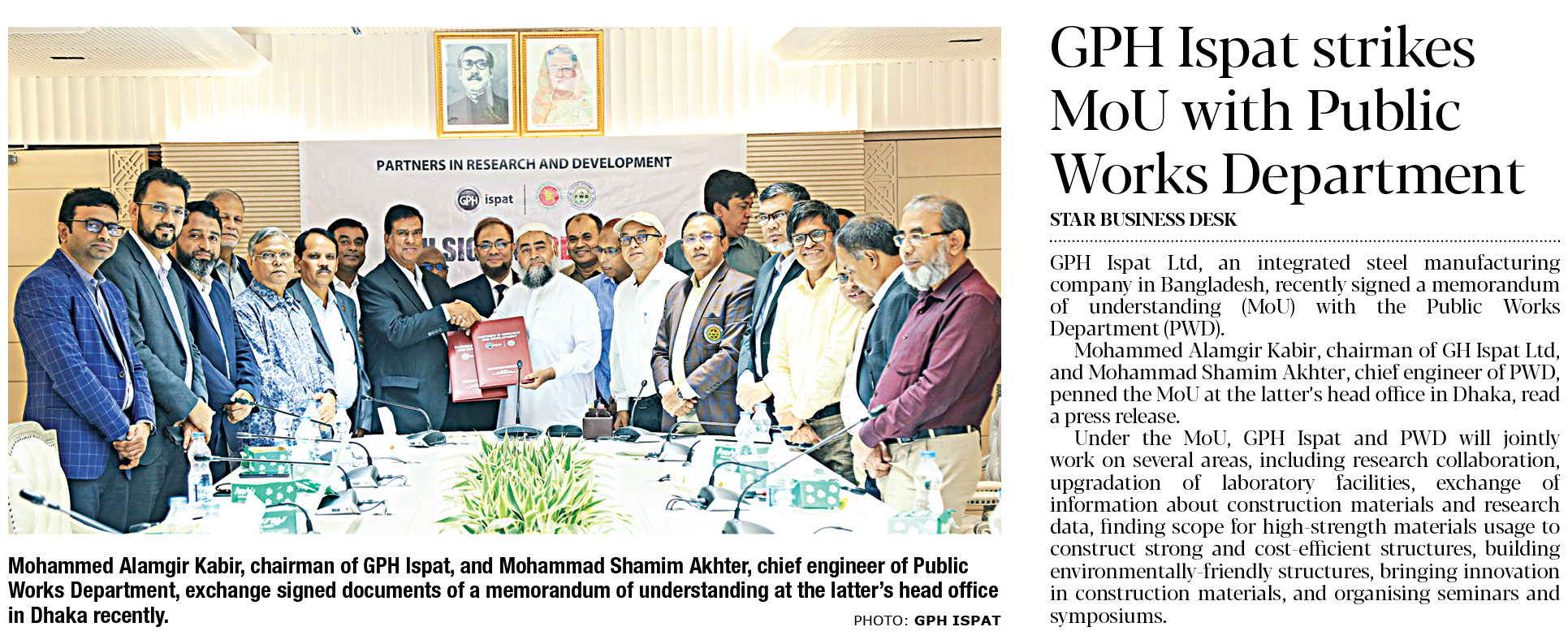 PARTNERS IN RESEARCH AND DEVELOPMENT

GPH ispat

Mohammed Alamgir Kabir, chairman of GPH Ispat, and Mohammad Shamim Akhter, chief engineer of Public Works Department, exchange signed documents of a memorandum of understanding at the latter's head office in Dhaka recently.

PHOTO: GPH ISPAT

GPH Ispat strikes MoU with Public Works Department

STAR BUSINESS DESK

GPH Ispat Ltd, an integrated steel manufacturing company in Bangladesh, recently signed a memorandum of understanding (MoU) with the Public Works Department (PWD).

Mohammed Alamgir Kabir, chairman of GH Ispat Ltd, and Mohammad Shamim Akhter, chief engineer of PWD, penned the MoU at the latter's head office in Dhaka, read a press release.

Under the MoU, GPH Ispat and PWD will jointly work on several areas, including research collaboration, upgradation of laboratory facilities, exchange of information about construction materials and research data, finding scope for high-strength materials usage to construct strong and cost-efficient structures, building environmentally-friendly structures, bringing innovation in construction materials, and organising seminars and symposiums.